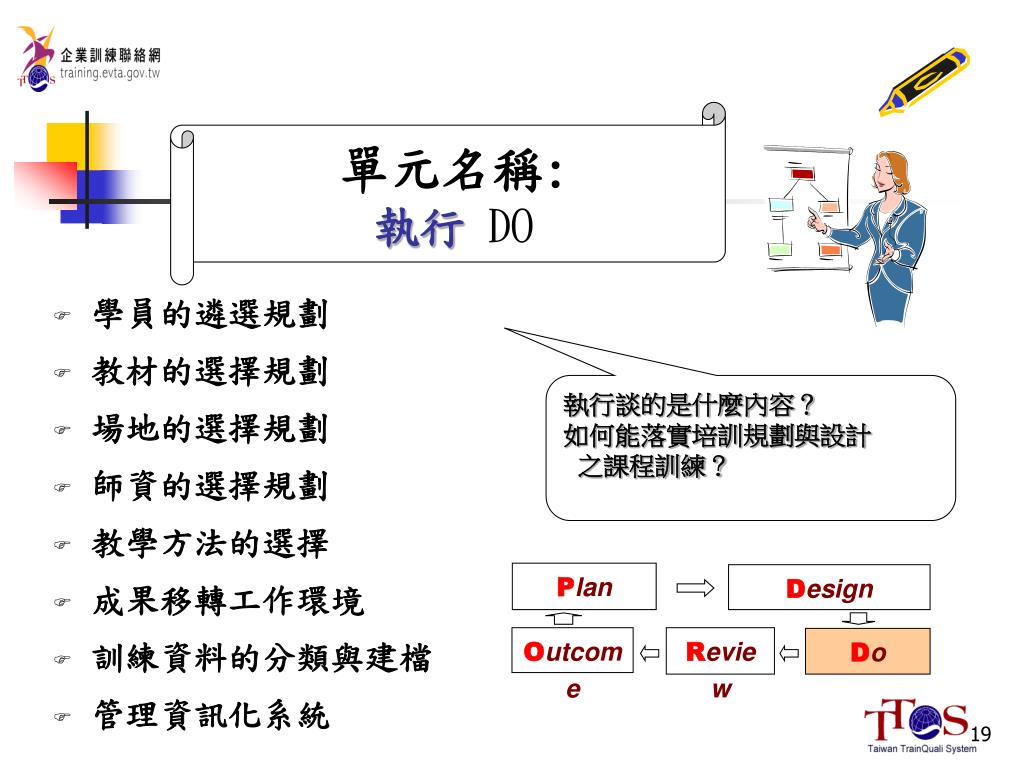 企業訓練聯絡網
training.evta.gov.tw

單元名稱:
執行 DO

學員的遴選規劃
教材的選擇規劃
場地的選擇規劃
師資的選擇規劃
教學方法的選擇
成果移轉工作環境
訓練資料的分類與建檔
管理資訊化系統

執行談的是什麼內容？
如何能落實培訓規劃與設計之課程訓練？

Plan
Design
Outcome
Review
Do

TTQS
Taiwan TrainQuali System
19